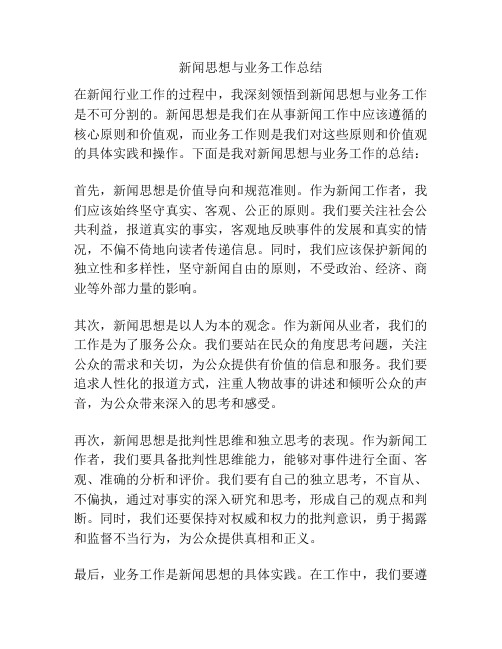 新闻思想与业务工作总结

在新闻行业工作的过程中，我深刻领悟到新闻思想与业务工作是不可分割的。新闻思想是我们在从事新闻工作中应该遵循的核心原则和价值观，而业务工作则是我们对这些原则和价值观的具体实践和操作。下面是我对新闻思想与业务工作的总结：

首先，新闻思想是价值导向和规范准则。作为新闻工作者，我们应该始终坚守真实、客观、公正的原则。我们要关注社会公共利益，报道真实的事实，客观地反映事件的发展和真实的情况，不偏不倚地向读者传递信息。同时，我们应该保护新闻的独立性和多样性，坚守新闻自由的原则，不受政治、经济、商业等外部力量的影响。

其次，新闻思想是以人为本的观念。作为新闻从业者，我们的工作是为了服务公众。我们要站在民众的角度思考问题，关注公众的需求和关切，为公众提供有价值的信息和服务。我们要追求人性化的报道方式，注重人物故事的讲述和倾听公众的声音，为公众带来深入的思考和感受。

再次，新闻思想是批判性思维和独立思考的表现。作为新闻工作者，我们要具备批判性思维能力，能够对事件进行全面、客观、准确的分析和评价。我们要有自己的独立思考，不盲从、不偏执，通过对事实的深入研究和思考，形成自己的观点和判断。同时，我们还要保持对权威和权力的批判意识，勇于揭露和监督不当行为，为公众提供真相和正义。

最后，业务工作是新闻思想的具体实践。在工作中，我们要遵